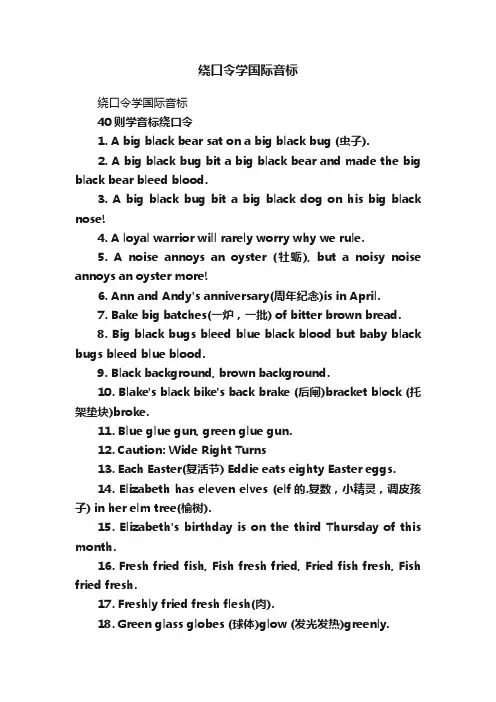 绕口令学国际音标

绕口令学国际音标

40则学音标绕口令

1. A big black bear sat on a big black bug (虫子).

2. A big black bug bit a big black bear and made the big black bear bleed blood.

3. A big black bug bit a big black dog on his big black nose!

4. A loyal warrior will rarely worry why we rule.

5. A noise annoys an oyster (牡蛎), but a noisy noise annoys an oyster more!

6. Ann and Andy's anniversary(周年纪念)is in April.

7. Bake big batches(一炉，一批) of bitter brown bread.

8. Big black bugs bleed blue black blood but baby black bugs bleed blue blood.

9. Black background, brown background.

10. Blake's black bike's back brake (后闸)bracket block (托架垫块)broke.

11. Blue glue gun, green glue gun.

12. Caution: Wide Right Turns

13. Each Easter(复活节) Eddie eats eighty Easter eggs.

14. Elizabeth has eleven elves (elf 的.复数，小精灵，调皮孩子) in her elm tree(榆树).

15. Elizabeth's birthday is on the third Thursday of this month.

16. Fresh fried fish, Fish fresh fried, Fried fish fresh, Fish fried fresh.

17. Freshly fried fresh flesh(肉).

18. Green glass globes (球体)glow (发光发热)greenly.